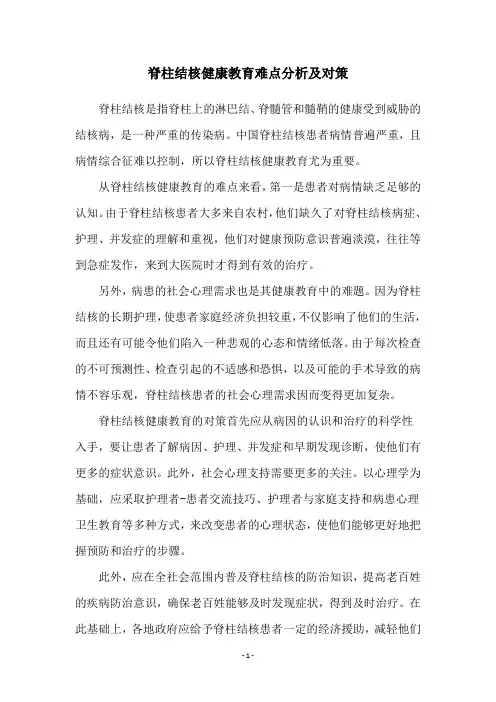 脊柱结核健康教育难点分析及对策

脊柱结核是指脊柱上的淋巴结、脊髓管和髓鞘的健康受到威胁的结核病，是一种严重的传染病。中国脊柱结核患者病情普遍严重，且病情综合征难以控制，所以脊柱结核健康教育尤为重要。

从脊柱结核健康教育的难点来看，第一是患者对病情缺乏足够的认知。由于脊柱结核患者大多来自农村，他们缺久了对脊柱结核病症、护理、并发症的理解和重视，他们对健康预防意识普遍淡漠，往往等到急症发作，来到大医院时才得到有效的治疗。

另外，病患的社会心理需求也是其健康教育中的难题。因为脊柱结核的长期护理，使患者家庭经济负担较重，不仅影响了他们的生活，而且还有可能令他们陷入一种悲观的心态和情绪低落。由于每次检查的不可预测性、检查引起的不适感和恐惧，以及可能的手术导致的病情不容乐观，脊柱结核患者的社会心理需求因而变得更加复杂。

脊柱结核健康教育的对策首先应从病因的认识和治疗的科学性入手，要让患者了解病因、护理、并发症和早期发现诊断，使他们有更多的症状意识。此外，社会心理支持需要更多的关注。以心理学为基础，应采取护理者-患者交流技巧、护理者与家庭支持和病患心理卫生教育等多种方式，来改变患者的心理状态，使他们能够更好地把握预防和治疗的步骤。

此外，应在全社会范围内普及脊柱结核的防治知识，提高老百姓的疾病防治意识，确保老百姓能够及时发现症状，得到及时治疗。在此基础上，各地政府应给予脊柱结核患者一定的经济援助，减轻他们

- 1 -